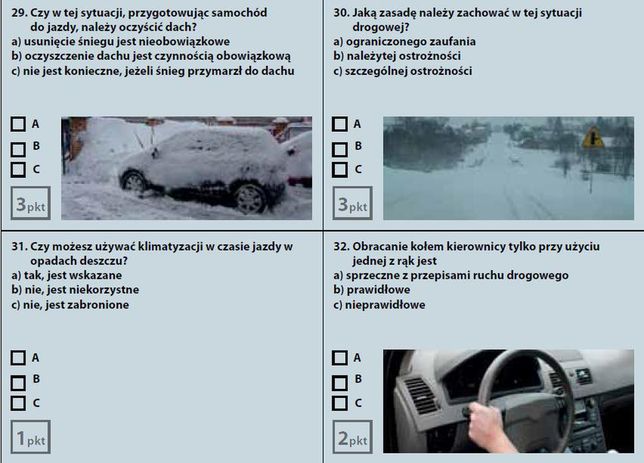 29. Czy w tej sytuacji, przygotowując samochód do jazdy, należy oczyścić dach?
a) usunięcie śniegu jest nieobowiązkowe
b) oczyszczenie dachu jest czynnością obowiązkową
c) nie jest konieczne, jeżeli śnieg przymarzł do dachu

A
B
C
3pkt

30. Jaką zasadę należy zachować w tej sytuacji drogowej?
a) ograniczonego zaufania
b) należytej ostrożności
c) szczególnej ostrożności

A
B
C
3pkt

31. Czy możesz używać klimatyzacji w czasie jazdy w opadach deszczu?
a) tak, jest wskazane
b) nie, jest niekorzystne
c) nie, jest zabronione

A
B
C
1pkt

32. Obracanie kołem kierownicy tylko przy użyciu jednej z rąk jest
a) sprzeczne z przepisami ruchu drogowego
b) prawidłowe
c) nieprawidłowe

A
B
C
2pkt